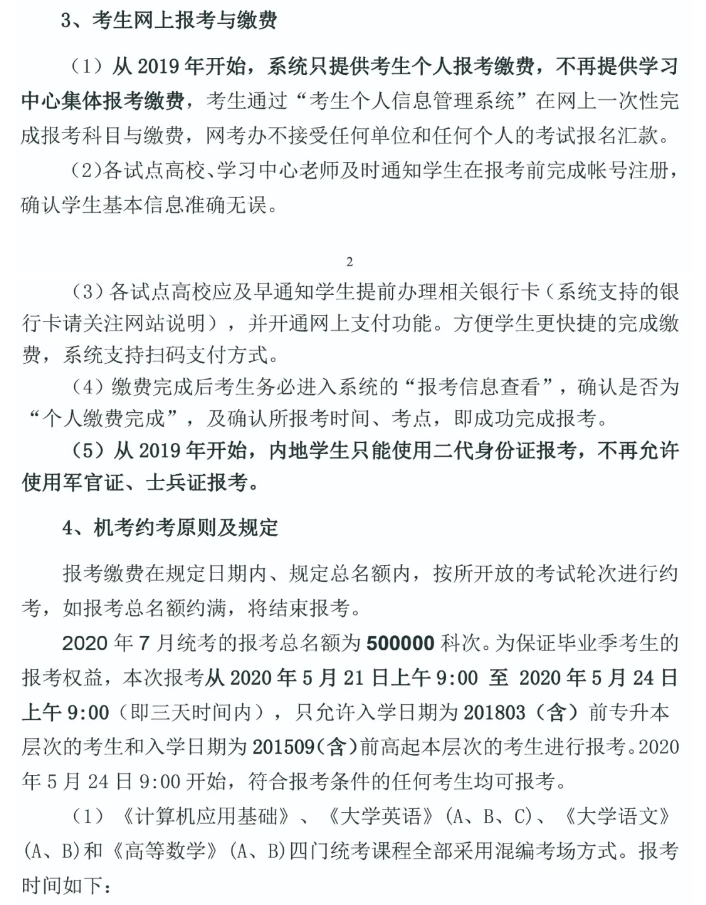 3、考生网上报考与缴费

（1）从 2019 年开始，系统只提供考生个人报考缴费，不再提供学习中心集体报考缴费，考生通过“考生个人信息管理系统”在网上一次性完成报考科目与缴费，网考办不接受任何单位和任何个人的考试报名汇款。

（2）各试点高校、学习中心老师及时通知学生在报考前完成帐号注册，确认学生基本信息准确无误。

2

（3）各试点高校应及早通知学生提前办理相关银行卡（系统支持的银行卡请关注网站说明），并开通网上支付功能。方便学生更快捷的完成缴费，系统支持扫码支付方式。

（4）缴费完成后考生务必进入系统的“报考信息查看”，确认是否为“个人缴费完成”，及确认所报考时间、考点，即成功完成报考。

（5）从 2019 年开始，内地学生只能使用二代身份证报考，不再允许使用军官证、士兵证报考。

4、机考约考原则及规定

报考缴费在规定日期内、规定总名额内，按所开放的考试轮次进行约考，如报考总名额约满，将结束报考。

2020 年 7 月统考的报考总名额为 500000 科次。为保证毕业季考生的报考权益，本次报考从 2020 年 5 月 21 日上午 9:00 至 2020 年 5 月 24 日上午 9:00（即三天时间内），只允许入学日期为 201803（含）前专升本层次的考生和入学日期为 201509（含）前高起本层次的考生进行报考。2020 年 5 月 24 日 9:00 开始，符合报考条件的任何考生均可报考。

（1）《计算机应用基础》、《大学英语》(A、B、C)、《大学语文》(A、B)和《高等数学》(A、B)四门统考课程全部采用混编考场方式。报考时间如下：